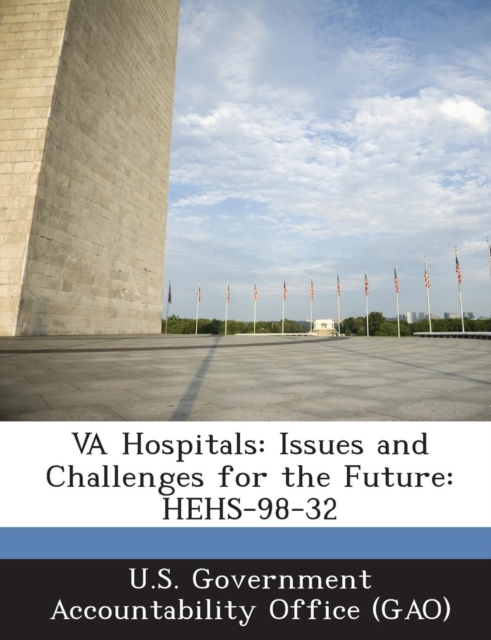 VA Hospitals: Issues and Challenges for the Future: HEHS-98-32

U.S. Government
Accountability Office (GAO)